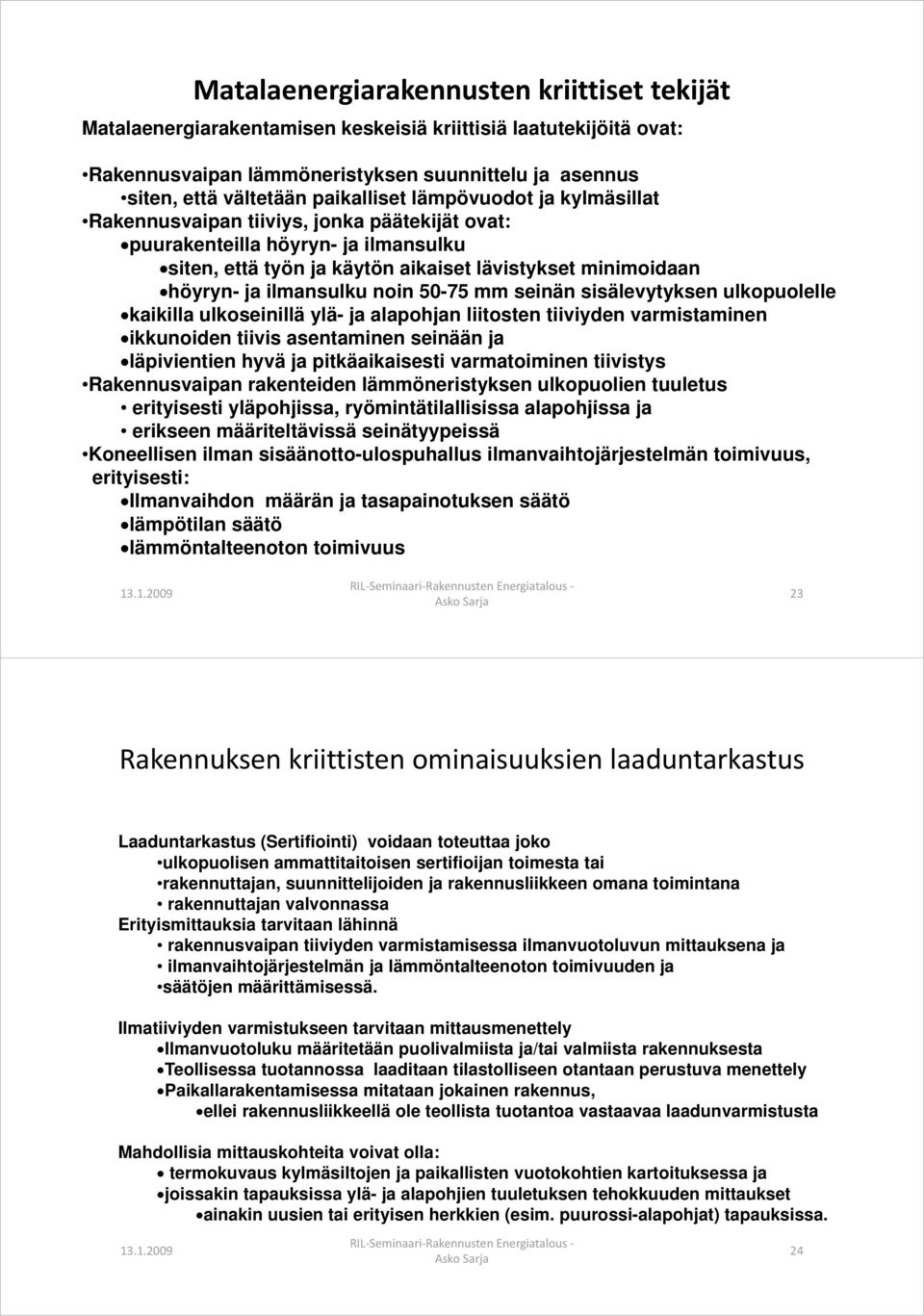 Matalaenergiarakennusten kriittiset tekijät

Matalaenergiarakentamisen keskeisiä kriittisiä laatutekijöitä ovat:

•Rakennusvaipan lämmöneristyksen suunnittelu ja asennus
•siten, että vältetään paikalliset lämpövuodot ja kylmäsillat
•Rakennusvaipan tiiviys, jonka päätekijät ovat:
•puurakenteilla höyryn- ja ilmansulku
•siten, että työn ja käytön aikaiset lävistykset minimoidaan
•höyryn- ja ilmansulku noin 50-75 mm seinän sisälevytyksen ulkopuolelle
•kaikilla ulkoseinillä ylä- ja alapohjan liitosten tiiviyden varmistaminen
•ikkunoiden tiivis asentaminen seinään ja
•läpivientien hyvä ja pitkäaikaisesti varmatoiminen tiivistys
•Rakennusvaipan rakenteiden lämmöneristyksen ulkopuolien tuuletus
• erityisesti yläpohjissa, ryömintätilallisissa alapohjissa ja
• erikseen määriteltävissä seinätyypeissä
•Koneellisen ilman sisäänotto-ulospuhallus ilmanvaihtojärjestelmän toimivuus, erityisesti:
•Ilmanvaihdon määrän ja tasapainotuksen säätö
•lämpötilan säätö
•lämmöntalteenoton toimivuus

13.1.2009 RIL-Seminaari-Rakennusten Energiatalous - Asko Sarja 23

Rakennuksen kriittisten ominaisuuksien laaduntarkastus

Laaduntarkastus (Sertifiointi) voidaan toteuttaa joko
•ulkopuolisen ammattitaitoisen sertifioijan toimesta tai
•rakennuttajan, suunnittelijoiden ja rakennusliikkeen omana toimintana
• rakennuttajan valvonnassa
Erityismittauksia tarvitaan lähinnä
• rakennusvaipan tiiviyden varmistamisessa ilmanvuotoluvun mittauksena ja
• ilmanvaihtojärjestelmän ja lämmöntalteenoton toimivuuden ja
•säätöjen määrittämisessä.

Ilmatiiviyden varmistukseen tarvitaan mittausmenettely
•Ilmanvuotoluku määritetään puolivalmiista ja/tai valmiista rakennuksesta
•Teollisessa tuotannossa laaditaan tilastolliseen otantaan perustuva menettely
•Paikallarakentamisessa mitataan jokainen rakennus,
•ellei rakennusliikkeellä ole teollista tuotantoa vastaavaa laadunvarmistusta

Mahdollisia mittauskohteita voivat olla:
• termokuvaus kylmäsiltojen ja paikallisten vuotokohtien kartoituksessa ja
•joissakin tapauksissa ylä- ja alapohjien tuuletuksen tehokkuuden mittaukset
•ainakin uusien tai erityisen herkkien (esim. puurossi-alapohjat) tapauksissa.

13.1.2009 RIL-Seminaari-Rakennusten Energiatalous - Asko Sarja 24